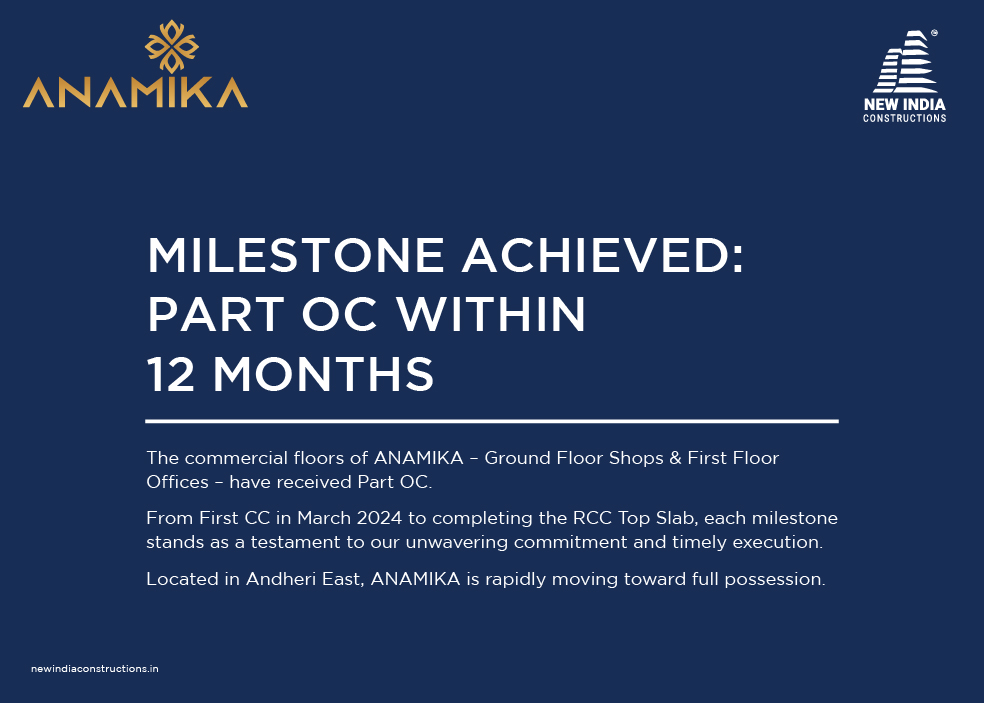 ANAMIKA

NEW INDIA
CONSTRUCTIONS

MILESTONE ACHIEVED:
PART OC WITHIN
12 MONTHS

The commercial floors of ANAMIKA – Ground Floor Shops & First Floor Offices – have received Part OC.

From First CC in March 2024 to completing the RCC Top Slab, each milestone stands as a testament to our unwavering commitment and timely execution.

Located in Andheri East, ANAMIKA is rapidly moving toward full possession.

newindiaconstructions.in